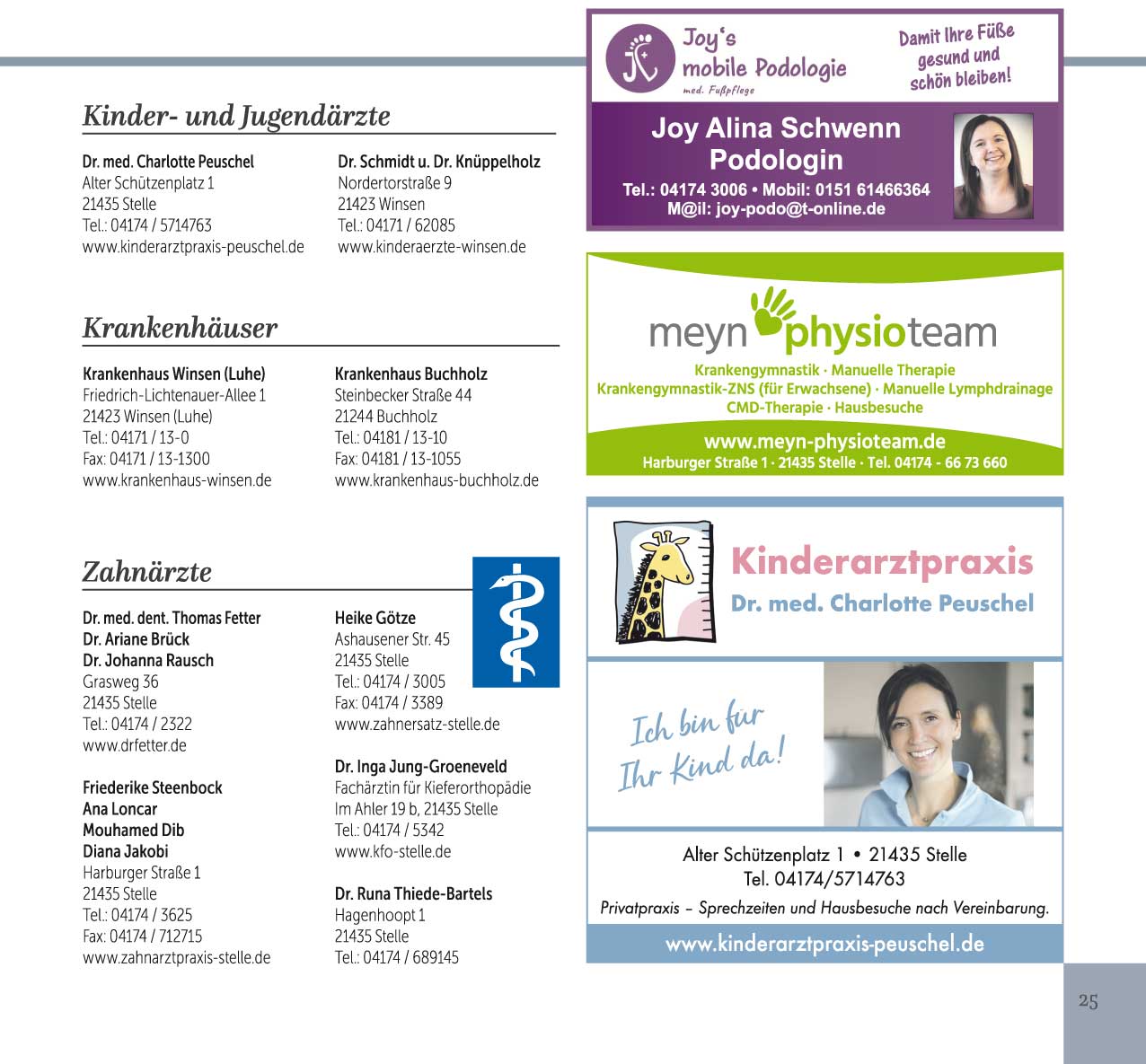 Kinder- und Jugendärzte

Dr. med. Charlotte Peuschel
Alter Schützenplatz 1
21435 Stelle
Tel.: 04174 / 5714763
www.kinderarztpraxis-peuschel.de

Dr. Schmidt u. Dr. Knüppelholz
Nordertorstraße 9
21423 Winsen
Tel.: 04171 / 62085
www.kinderaerzte-winsen.de

Krankenhäuser

Krankenhaus Winsen (Luhe)
Friedrich-Lichtenauer-Allee 1
21423 Winsen (Luhe)
Tel.: 04171 / 13-0
Fax: 04171 / 13-1300
www.krankenhaus-winsen.de

Krankenhaus Buchholz
Steinbecker Straße 44
21244 Buchholz
Tel.: 04181 / 13-10
Fax: 04181 / 13-1055
www.krankenhaus-buchholz.de

Zahnärzte

Dr. med. dent. Thomas Fetter
Dr. Ariane Brück
Dr. Johanna Rausch
Grasweg 36
21435 Stelle
Tel.: 04174 / 2322
www.drfetter.de

Friederike Steenbock
Ana Loncar
Mouhamed Dib
Diana Jakobi
Harburger Straße 1
21435 Stelle
Tel.: 04174 / 3625
Fax: 04174 / 712715
www.zahnarztpraxis-stelle.de

Heike Götze
Ashausener Str. 45
21435 Stelle
Tel.: 04174 / 3005
Fax: 04174 / 3389
www.zahnersatz-stelle.de

Dr. Inga Jung-Groeneveld
Fachärztin für Kieferorthopädie
Im Ahler 19 b, 21435 Stelle
Tel.: 04174 / 5342
www.kfo-stelle.de

Dr. Runa Thiede-Bartels
Hagenhoopt 1
21435 Stelle
Tel.: 04174 / 689145

Joy's mobile Podologie
med. Fußpflege
Damit Ihre Füße gesund und schön bleiben!
Joy Alina Schwenn
Podologin
Tel.: 04174 3006 • Mobil: 0151 61466364
M@il: joy-podo@t-online.de

meyn physioteam
Krankengymnastik · Manuelle Therapie
Krankengymnastik-ZNS (für Erwachsene) · Manuelle Lymphdrainage
CMD-Therapie · Hausbesuche
www.meyn-physioteam.de
Harburger Straße 1 · 21435 Stelle · Tel. 04174 - 66 73 660

Kinderarztpraxis
Dr. med. Charlotte Peuschel
Ich bin für Ihr Kind da!
Alter Schützenplatz 1 • 21435 Stelle
Tel. 04174/5714763
Privatpraxis – Sprechzeiten und Hausbesuche nach Vereinbarung.
www.kinderarztpraxis-peuschel.de

25